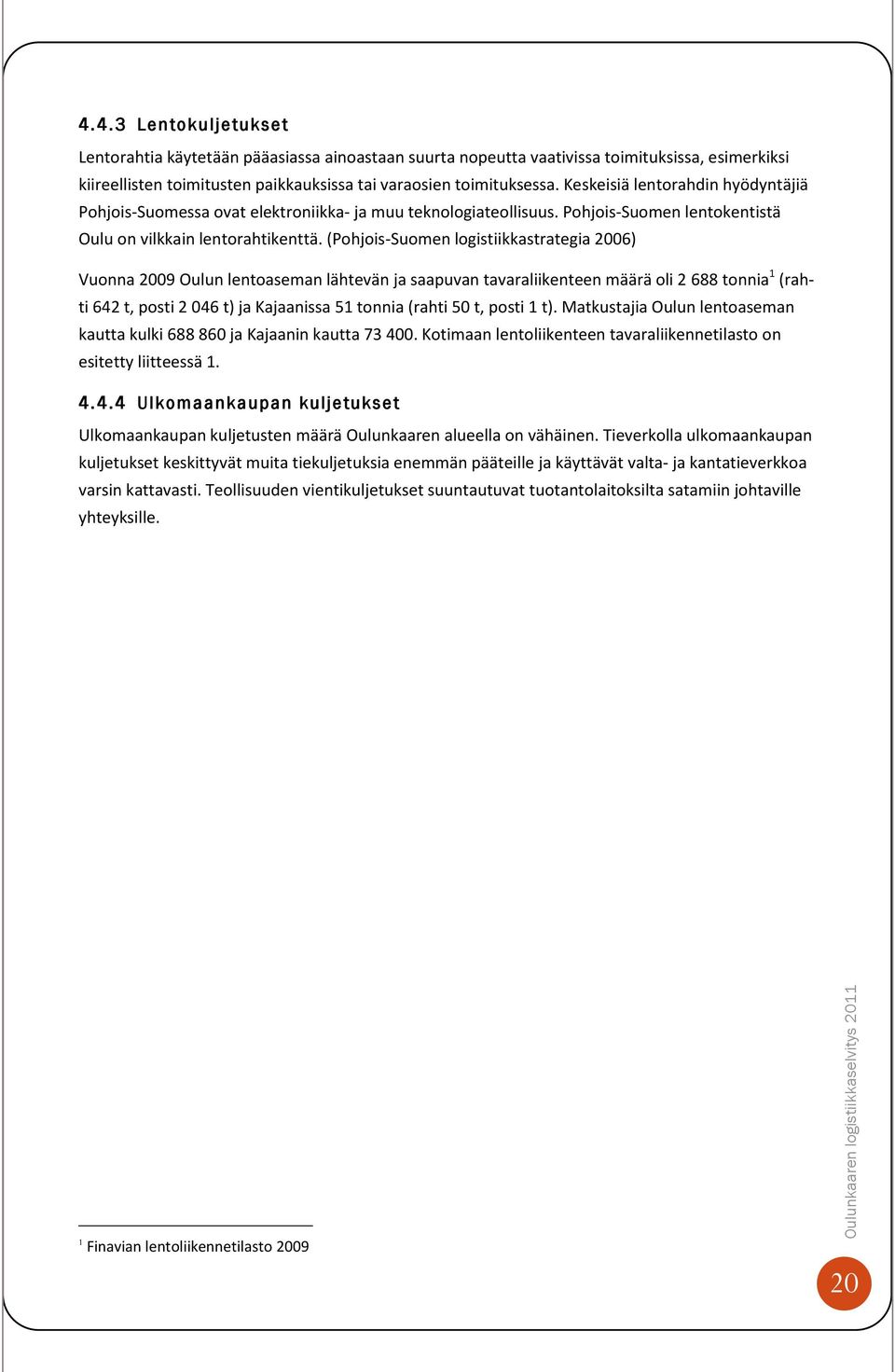 4.4.3 Lentokuljetukset

Lentorahtia käytetään pääasiassa ainoastaan suurta nopeutta vaativissa toimituksissa, esimerkiksi kiireellisten toimitusten paikkauksissa tai varaosien toimituksessa. Keskeisiä lentorahdin hyödyntäjiä Pohjois-Suomessa ovat elektroniikka- ja muu teknologiateollisuus. Pohjois-Suomen lentokentistä Oulu on vilkkain lentorahtikenttä. (Pohjois-Suomen logistiikkastrategia 2006)

Vuonna 2009 Oulun lentoaseman lähtevän ja saapuvan tavaraliikenteen määrä oli 2 688 tonnia$^1$ (rahti 642 t, posti 2 046 t) ja Kajaanissa 51 tonnia (rahti 50 t, posti 1 t). Matkustajia Oulun lentoaseman kautta kulki 688 860 ja Kajaanin kautta 73 400. Kotimaan lentoliikenteen tavaraliikennetilasto on esitetty liitteessä 1.

4.4.4 Ulkomaankaupan kuljetukset

Ulkomaankaupan kuljetusten määrä Oulunkaaren alueella on vähäinen. Tieverkolla ulkomaankaupan kuljetukset keskittyvät muita tiekuljetuksia enemmän pääteille ja käyttävät valta- ja kantatieverkkoa varsin kattavasti. Teollisuuden vientikuljetukset suuntautuvat tuotantolaitoksilta satamiin johtaville yhteyksille.

$^1$ Finavian lentoliikennetilasto 2009

Oulunkaaren logistiikkaselvitys 2011

20